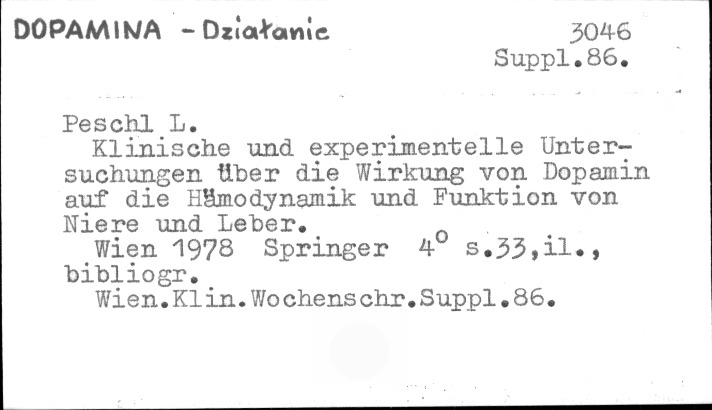 DOPAMINA - Działanie

3046
Suppl.86.

Peschl L.

Klinische und experimentelle Untersuchungen über die Wirkung von Dopamin auf die Hämodynamik und Funktion von Niere und Leber.

Wien 1978 Springer 4° s.33,il., bibliogr.

Wien.Klin.Wochenschr.Suppl.86.